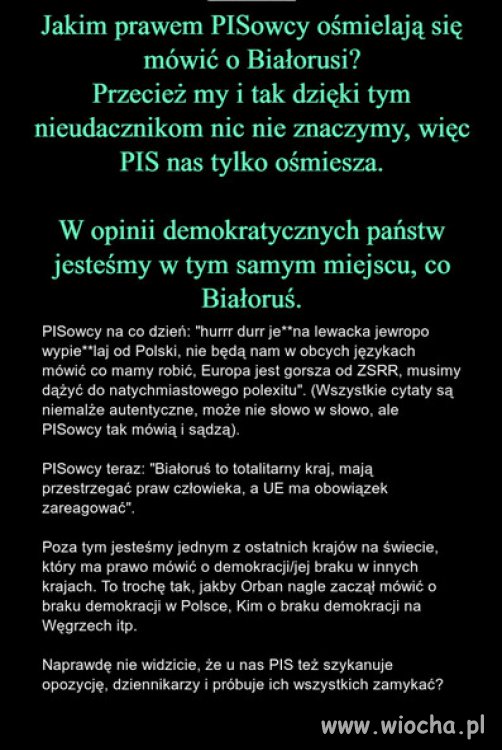 Jakim prawem PISowcy ośmielają się mówić o Białorusi?
Przecież my i tak dzięki tym nieudacznikom nic nie znaczymy, więc PIS nas tylko ośmiesza.

W opinii demokratycznych państw jesteśmy w tym samym miejscu, co Białoruś.

PISowcy na co dzień: "hurrr durr je**na lewacka jewropo wypie**laj od Polski, nie będą nam w obcych językach mówić co mamy robić, Europa jest gorsza od ZSRR, musimy dążyć do natychmiastowego polexitu". (Wszystkie cytaty są niemalże autentyczne, może nie słowo w słowo, ale PISowcy tak mówią i sądzą).

PISowcy teraz: "Białoruś to totalitarny kraj, mają przestrzegać praw człowieka, a UE ma obowiązek zareagować".

Poza tym jesteśmy jednym z ostatnich krajów na świecie, który ma prawo mówić o demokracji/jej braku w innych krajach. To trochę tak, jakby Orban nagle zaczął mówić o braku demokracji w Polsce, Kim o braku demokracji na Węgrzech itp.

Naprawdę nie widzicie, że u nas PIS też szykanuje opozycję, dziennikarzy i próbuje ich wszystkich zamykać?

www.wiocha.pl